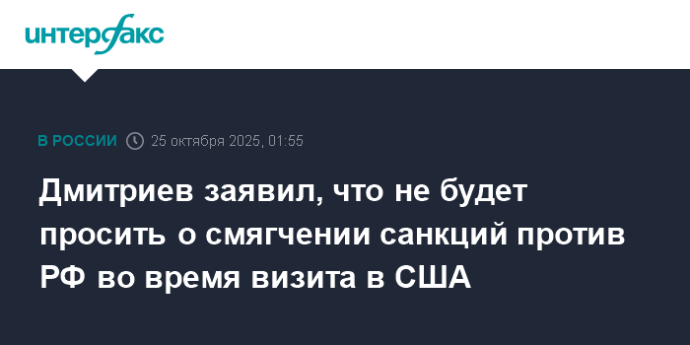 интерфакс

В РОССИИ 25 октября 2025, 01:55

Дмитриев заявил, что не будет просить о смягчении санкций против РФ во время визита в США